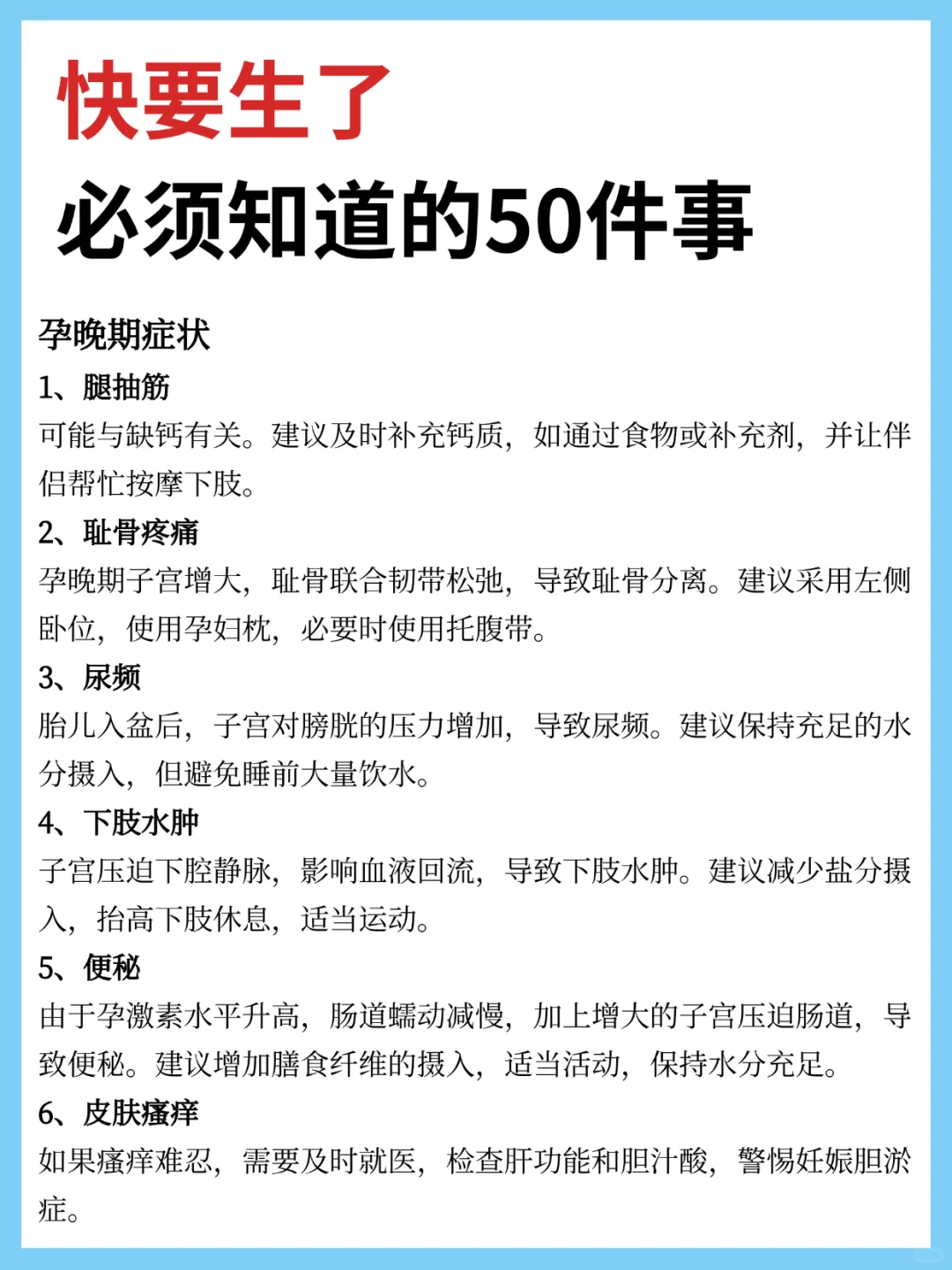 快要生了
必须知道的50件事

孕晚期症状
1、腿抽筋
可能与缺钙有关。建议及时补充钙质，如通过食物或补充剂，并让伴侣帮忙按摩下肢。
2、耻骨疼痛
孕晚期子宫增大，耻骨联合韧带松弛，导致耻骨分离。建议采用左侧卧位，使用孕妇枕，必要时使用托腹带。
3、尿频
胎儿入盆后，子宫对膀胱的压力增加，导致尿频。建议保持充足的水分摄入，但避免睡前大量饮水。
4、下肢水肿
子宫压迫下腔静脉，影响血液回流，导致下肢水肿。建议减少盐分摄入，抬高下肢休息，适当运动。
5、便秘
由于孕激素水平升高，肠道蠕动减慢，加上增大的子宫压迫肠道，导致便秘。建议增加膳食纤维的摄入，适当活动，保持水分充足。
6、皮肤瘙痒
如果瘙痒难忍，需要及时就医，检查肝功能和胆汁酸，警惕妊娠胆淤症。